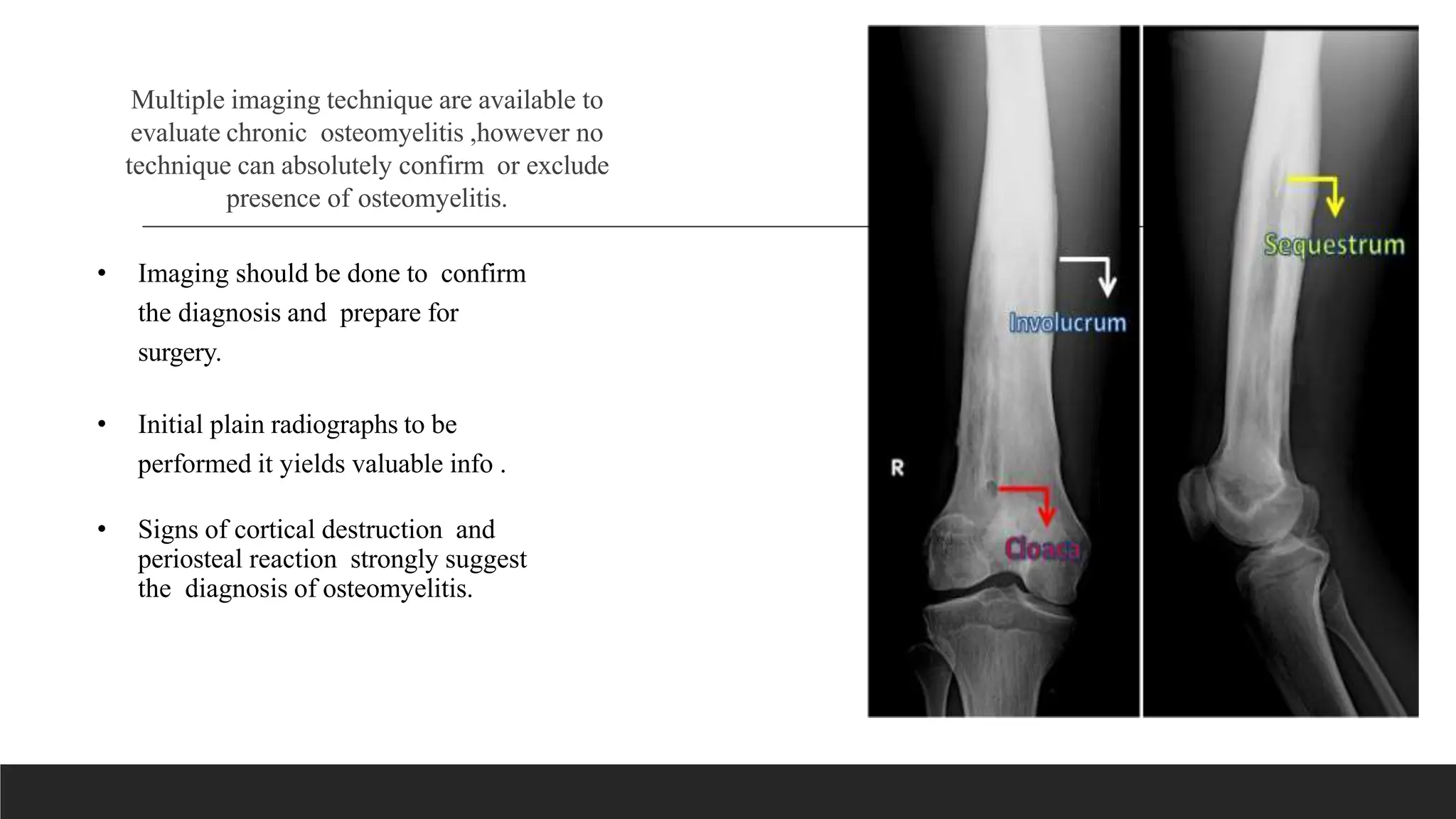 Multiple imaging technique are available to evaluate chronic osteomyelitis ,however no technique can absolutely confirm or exclude presence of osteomyelitis.

• Imaging should be done to confirm the diagnosis and prepare for surgery.

• Initial plain radiographs to be performed it yields valuable info .

• Signs of cortical destruction and periosteal reaction strongly suggest the diagnosis of osteomyelitis.

Involucrum

R

Cloaca

Sequestrum